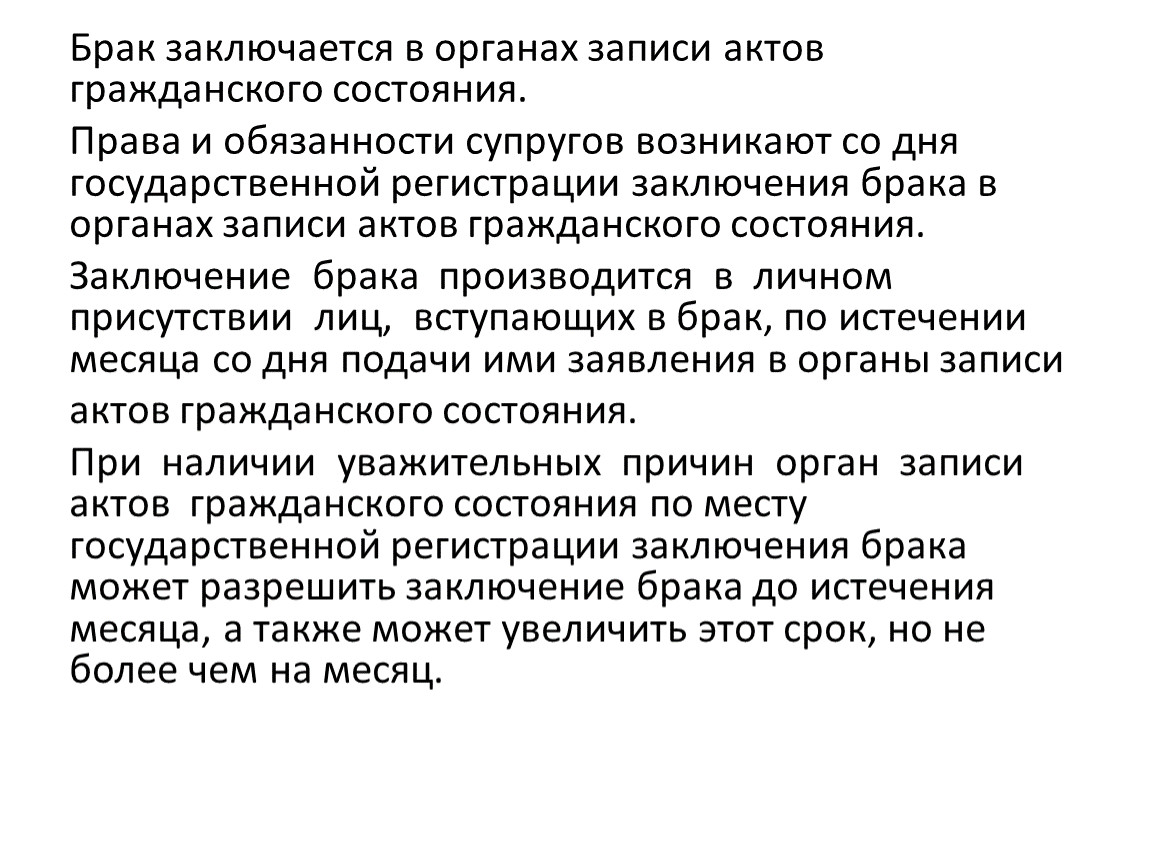 Брак заключается в органах записи актов гражданского состояния.

Права и обязанности супругов возникают со дня государственной регистрации заключения брака в органах записи актов гражданского состояния.

Заключение брака производится в личном присутствии лиц, вступающих в брак, по истечении месяца со дня подачи ими заявления в органы записи актов гражданского состояния.

При наличии уважительных причин орган записи актов гражданского состояния по месту государственной регистрации заключения брака может разрешить заключение брака до истечения месяца, а также может увеличить этот срок, но не более чем на месяц.